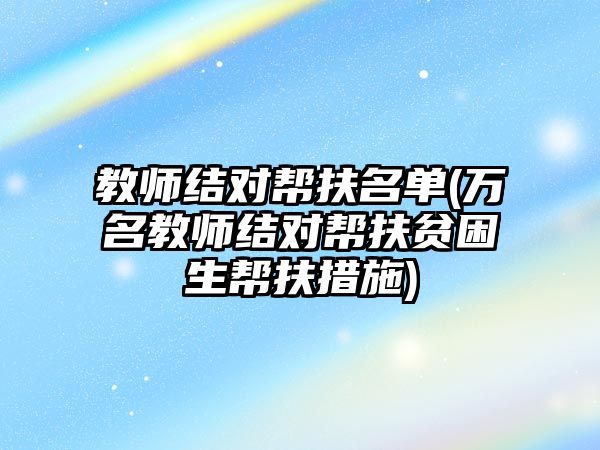 教师结对帮扶名单(万名教师结对帮扶贫困生帮扶措施)